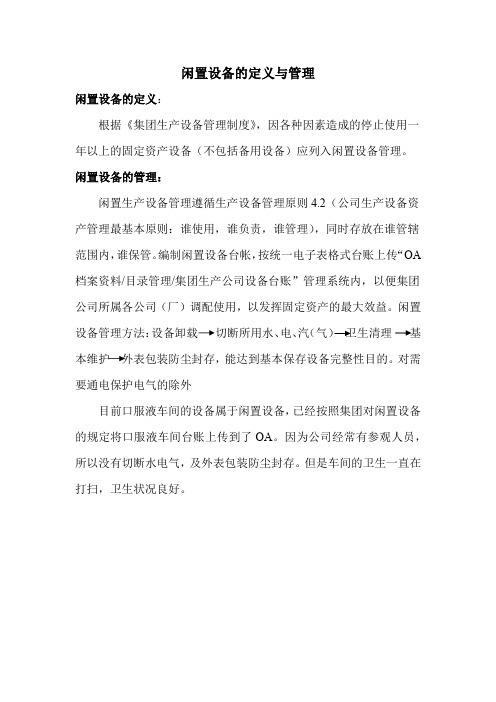 闲置设备的定义与管理

闲置设备的定义：

根据《集团生产设备管理制度》，因各种因素造成的停止使用一年以上的固定资产设备（不包括备用设备）应列入闲置设备管理。

闲置设备的管理：

闲置生产设备管理遵循生产设备管理原则 4.2（公司生产设备资产管理最基本原则：谁使用，谁负责，谁管理），同时存放在谁管辖范围内，谁保管。编制闲置设备台帐，按统一电子表格式台账上传“OA 档案资料/目录管理/集团生产公司设备台账”管理系统内，以便集团公司所属各公司（厂）调配使用，以发挥固定资产的最大效益。闲置设备管理方法：设备卸载→切断所用水、电、汽（气）→卫生清理→基本维护→外表包装防尘封存，能达到基本保存设备完整性目的。对需要通电保护电气的除外

目前口服液车间的设备属于闲置设备，已经按照集团对闲置设备的规定将口服液车间台账上传到了 OA。因为公司经常有参观人员，所以没有切断水电气，及外表包装防尘封存。但是车间的卫生一直在打扫，卫生状况良好。